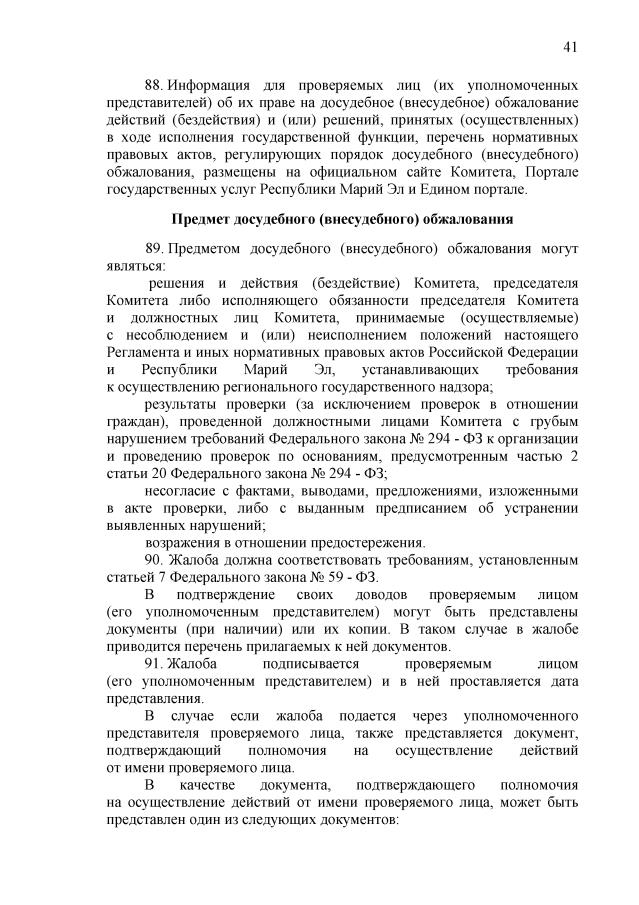 41

88. Информация для проверяемых лиц (их уполномоченных представителей) об их праве на досудебное (внесудебное) обжалование действий (бездействия) и (или) решений, принятых (осуществленных) в ходе исполнения государственной функции, перечень нормативных правовых актов, регулирующих порядок досудебного (внесудебного) обжалования, размещены на официальном сайте Комитета, Портале государственных услуг Республики Марий Эл и Едином портале.

Предмет досудебного (внесудебного) обжалования

89. Предметом досудебного (внесудебного) обжалования могут являться:

решения и действия (бездействие) Комитета, председателя Комитета либо исполняющего обязанности председателя Комитета и должностных лиц Комитета, принимаемые (осуществляемые) с несоблюдением и (или) неисполнением положений настоящего Регламента и иных нормативных правовых актов Российской Федерации и Республики Марий Эл, устанавливающих требования к осуществлению регионального государственного надзора;

результаты проверки (за исключением проверок в отношении граждан), проведенной должностными лицами Комитета с грубым нарушением требований Федерального закона № 294 - ФЗ к организации и проведению проверок по основаниям, предусмотренным частью 2 статьи 20 Федерального закона № 294 - ФЗ;

несогласие с фактами, выводами, предложениями, изложенными в акте проверки, либо с выданным предписанием об устранении выявленных нарушений;

возражения в отношении предостережения.

90. Жалоба должна соответствовать требованиям, установленным статьей 7 Федерального закона № 59 - ФЗ.

В подтверждение своих доводов проверяемым лицом (его уполномоченным представителем) могут быть представлены документы (при наличии) или их копии. В таком случае в жалобе приводится перечень прилагаемых к ней документов.

91. Жалоба подписывается проверяемым лицом (его уполномоченным представителем) и в ней проставляется дата представления.

В случае если жалоба подается через уполномоченного представителя проверяемого лица, также представляется документ, подтверждающий полномочия на осуществление действий от имени проверяемого лица.

В качестве документа, подтверждающего полномочия на осуществление действий от имени проверяемого лица, может быть представлен один из следующих документов: